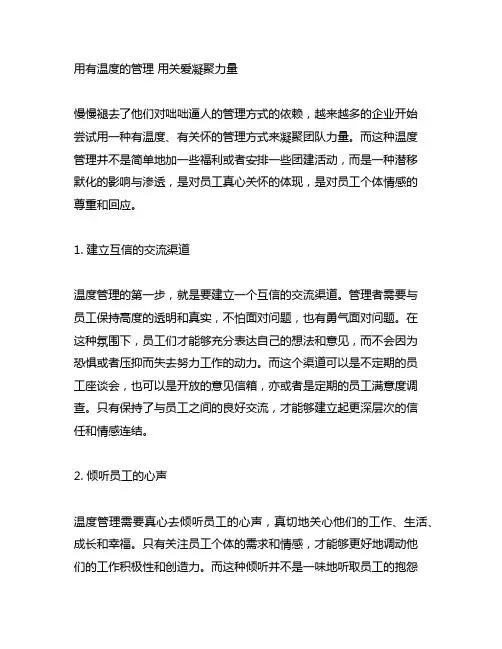 用有温度的管理 用关爱凝聚力量

慢慢褪去了他们对咄咄逼人的管理方式的依赖，越来越多的企业开始尝试用一种有温度、有关怀的管理方式来凝聚团队力量。而这种温度管理并不是简单地加一些福利或者安排一些团建活动，而是一种潜移默化的影响与渗透，是对员工真心关怀的体现，是对员工个体情感的尊重和回应。

1. 建立互信的交流渠道

温度管理的第一步，就是要建立一个互信的交流渠道。管理者需要与员工保持高度的透明和真实，不怕面对问题，也有勇气面对问题。在这种氛围下，员工们才能够充分表达自己的想法和意见，而不会因为恐惧或者压抑而失去努力工作的动力。而这个渠道可以是不定期的员工座谈会，也可以是开放的意见信箱，亦或者是定期的员工满意度调查。只有保持了与员工之间的良好交流，才能够建立起更深层次的信任和情感连结。

2. 倾听员工的心声

温度管理需要真心去倾听员工的心声，真切地关心他们的工作、生活、成长和幸福。只有关注员工个体的需求和情感，才能够更好地调动他们的工作积极性和创造力。而这种倾听并不是一味地听取员工的抱怨